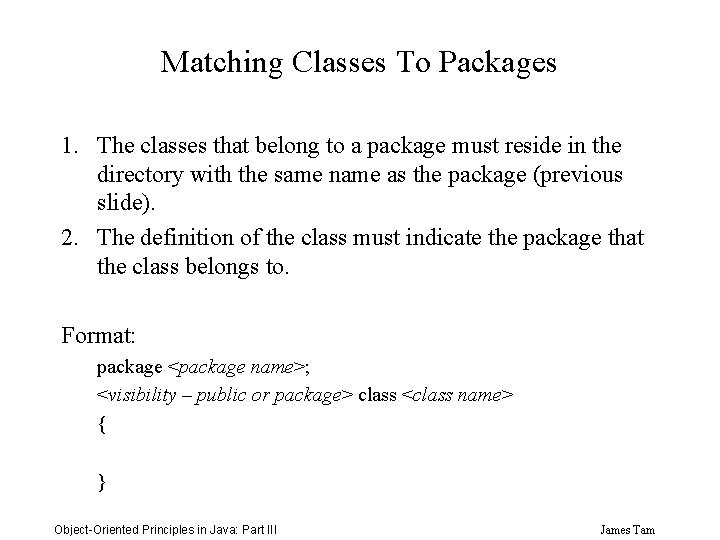 Matching Classes To Packages

1. The classes that belong to a package must reside in the directory with the same name as the package (previous slide).
2. The definition of the class must indicate the package that the class belongs to.

Format:

package <package name>;
<visibility – public or package> class <class name>
{

}

Object-Oriented Principles in Java: Part III

James Tam